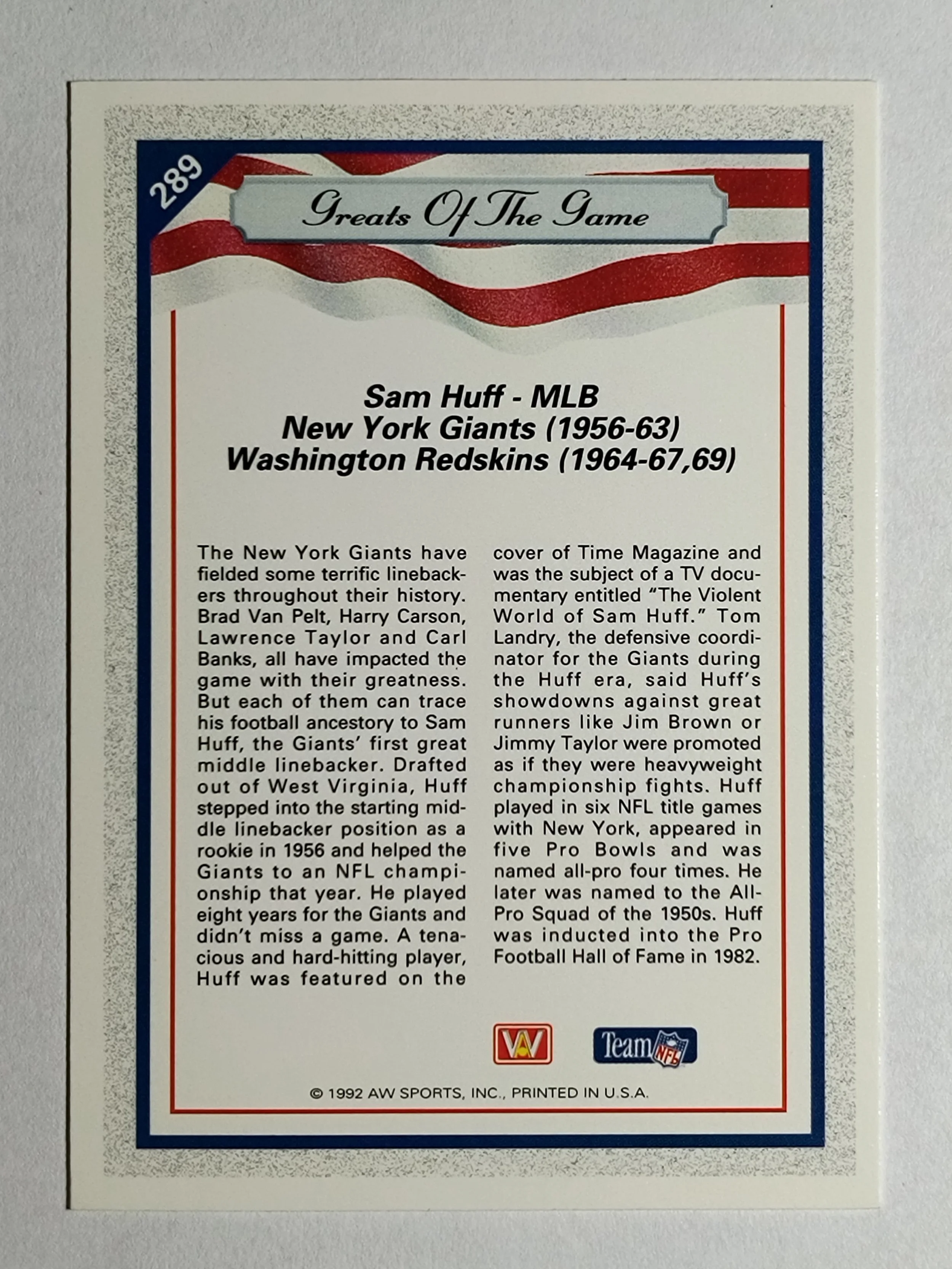 289

Greats Of The Game

Sam Huff - MLB
New York Giants (1956-63)
Washington Redskins (1964-67,69)

The New York Giants have fielded some terrific linebackers throughout their history. Brad Van Pelt, Harry Carson, Lawrence Taylor and Carl Banks, all have impacted the game with their greatness. But each of them can trace his football ancestory to Sam Huff, the Giants' first great middle linebacker. Drafted out of West Virginia, Huff stepped into the starting middle linebacker position as a rookie in 1956 and helped the Giants to an NFL championship that year. He played eight years for the Giants and didn't miss a game. A tenacious and hard-hitting player, Huff was featured on the cover of Time Magazine and was the subject of a TV documentary entitled "The Violent World of Sam Huff." Tom Landry, the defensive coordinator for the Giants during the Huff era, said Huff's showdowns against great runners like Jim Brown or Jimmy Taylor were promoted as if they were heavyweight championship fights. Huff played in six NFL title games with New York, appeared in five Pro Bowls and was named all-pro four times. He later was named to the All-Pro Squad of the 1950s. Huff was inducted into the Pro Football Hall of Fame in 1982.

AW

Team NFL

© 1992 AW SPORTS, INC., PRINTED IN U.S.A.